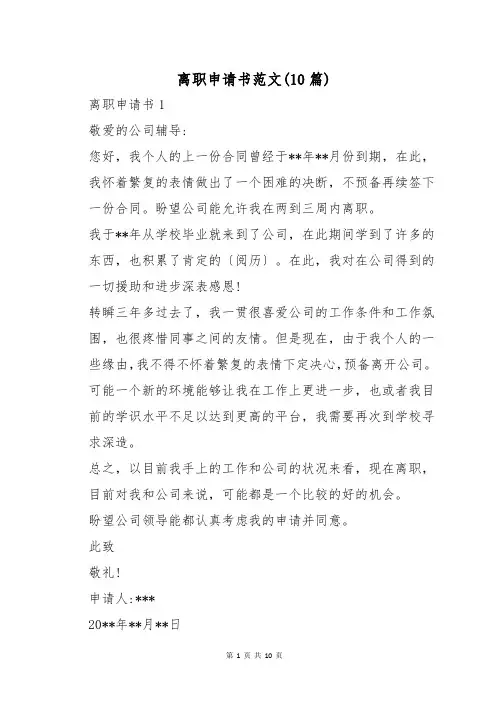 离职申请书范文(10篇)

离职申请书1

敬爱的公司辅导:

您好，我个人的上一份合同曾经于**年**月份到期，在此，我怀着繁复的表情做出了一个困难的决断，不预备再续签下一份合同。盼望公司能允许我在两到三周内离职。

我于**年从学校毕业就来到了公司，在此期间学到了许多的东西，也积累了肯定的〔阅历〕。在此，我对在公司得到的一切援助和进步深表感恩!

转瞬三年多过去了，我一贯很喜爱公司的工作条件和工作氛围，也很疼惜同事之间的友情。但是现在，由于我个人的一些缘由,我不得不怀着繁复的表情下定决心,预备离开公司。可能一个新的环境能够让我在工作上更进一步，也或者我目前的学识水平不足以达到更高的平台，我需要再次到学校寻求深造。

总之，以目前我手上的工作和公司的状况来看，现在离职，目前对我和公司来说，可能都是一个比较的好的机会。

盼望公司领导能都认真考虑我的申请并同意。

此致

敬礼!

申请人:***

20**年**月**日

第 1 页 共 10 页